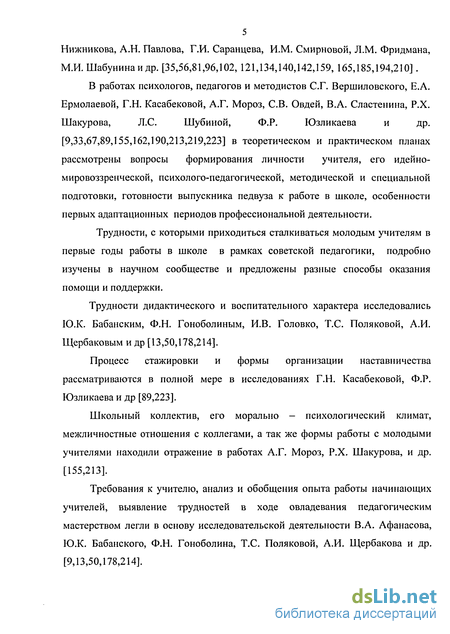 5

Нижникова, А.Н. Павлова, Г.И. Саранцева, И.М. Смирновой, Л.М. Фридмана, М.И. Шабунина и др. [35,56,81,96,102, 121,134,140,142,159, 165,185,194,210] .

В работах психологов, педагогов и методистов С.Г. Вершиловского, Е.А. Ермолаевой, Г.Н. Касабековой, А.Г. Мороз, С.В. Овдей, В.А. Сластенина, Р.Х. Шакурова, Л.С. Шубиной, Ф.Р. Юзликаева и др. [9,33,67,89,155,162,190,213,219,223] в теоретическом и практическом планах рассмотрены вопросы формирования личности учителя, его идейно-мировоззренческой, психолого-педагогической, методической и специальной подготовки, готовности выпускника педвуза к работе в школе, особенности первых адаптационных периодов профессиональной деятельности.

Трудности, с которыми приходиться сталкиваться молодым учителям в первые годы работы в школе в рамках советской педагогики, подробно изучены в научном сообществе и предложены разные способы оказания помощи и поддержки.

Трудности дидактического и воспитательного характера исследовались Ю.К. Бабанским, Ф.Н. Гоноболиным, И.В. Головко, Т.С. Поляковой, А.И. Щербаковым и др [13,50,178,214].

Процесс стажировки и формы организации наставничества рассматриваются в полной мере в исследованиях Г.Н. Касабековой, Ф.Р. Юзликаева и др [89,223].

Школьный коллектив, его морально – психологический климат, межличностные отношения с коллегами, а так же формы работы с молодыми учителями находили отражение в работах А.Г. Мороз, Р.Х. Шакурова, и др. [155,213].

Требования к учителю, анализ и обобщения опыта работы начинающих учителей, выявление трудностей в ходе овладевания педагогическим мастерством легли в основу исследовательской деятельности В.А. Афанасова, Ю.К. Бабанского, Ф.Н. Гоноболина, Т.С. Поляковой, А.И. Щербакова и др. [9,13,50,178,214].

dsLib.net
библиотека диссертаций